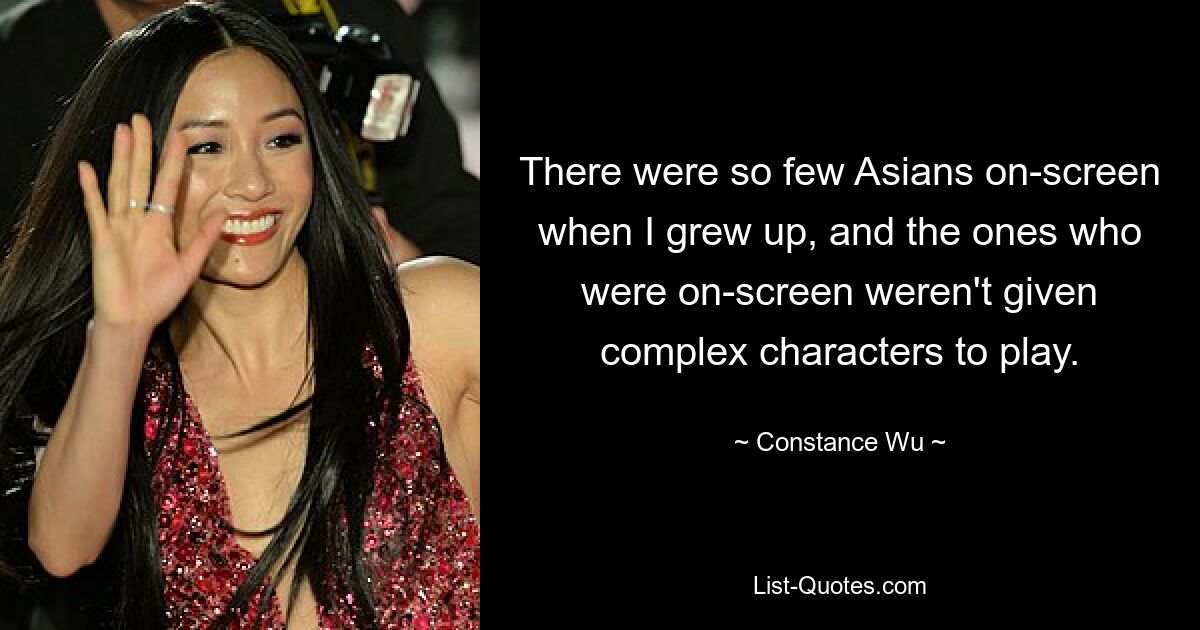 There were so few Asians on-screen when I grew up, and the ones who were on-screen weren't given complex characters to play.

~ Constance Wu ~

List-Quotes.com